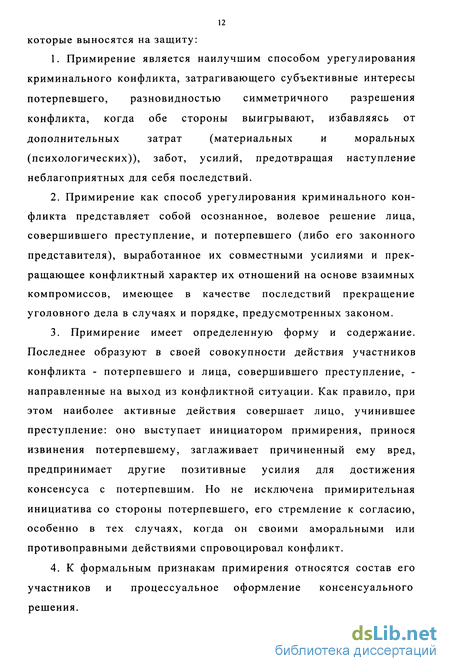 12

которые выносятся на защиту:

1. Примирение является наилучшим способом урегулирования криминального конфликта, затрагивающего субъективные интересы потерпевшего, разновидностью симметричного разрешения конфликта, когда обе стороны выигрывают, избавляясь от дополнительных затрат (материальных и моральных (психологических)), забот, усилий, предотвращая наступление неблагоприятных для себя последствий.

2. Примирение как способ урегулирования криминального конфликта представляет собой осознанное, волевое решение лица, совершившего преступление, и потерпевшего (либо его законного представителя), выработанное их совместными усилиями и прекращающее конфликтный характер их отношений на основе взаимных компромиссов, имеющее в качестве последствий прекращение уголовного дела в случаях и порядке, предусмотренных законом.

3. Примирение имеет определенную форму и содержание. Последнее образуют в своей совокупности действия участников конфликта - потерпевшего и лица, совершившего преступление, - направленные на выход из конфликтной ситуации. Как правило, при этом наиболее активные действия совершает лицо, учинившее преступление: оно выступает инициатором примирения, принося извинения потерпевшему, заглаживает причиненный ему вред, предпринимает другие позитивные усилия для достижения консенсуса с потерпевшим. Но не исключена примирительная инициатива со стороны потерпевшего, его стремление к согласию, особенно в тех случаях, когда он своими аморальными или противоправными действиями спровоцировал конфликт.

4. К формальным признакам примирения относятся состав его участников и процессуальное оформление консенсуального решения.

dsLib.net
библиотека диссертаций